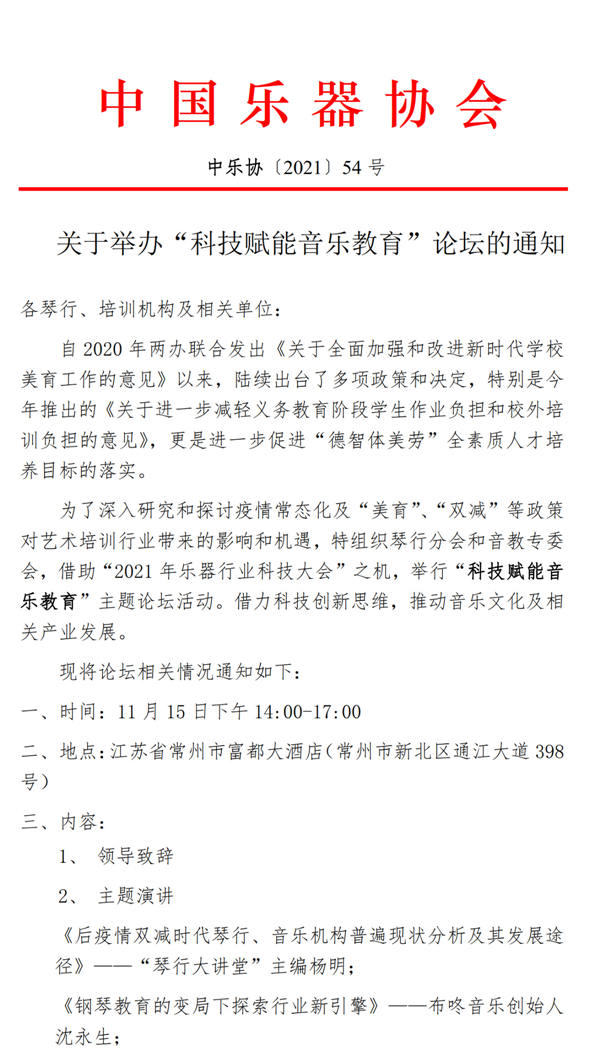 中国乐器协会

中乐协〔2021〕54 号

关于举办“科技赋能音乐教育”论坛的通知

各琴行、培训机构及相关单位：

自 2020 年两办联合发出《关于全面加强和改进新时代学校美育工作的意见》以来，陆续出台了多项政策和决定，特别是今年推出的《关于进一步减轻义务教育阶段学生作业负担和校外培训负担的意见》，更是进一步促进“德智体美劳”全素质人才培养目标的落实。

为了深入研究和探讨疫情常态化及“美育”、“双减”等政策对艺术培训行业带来的影响和机遇，特组织琴行分会和音教专委会，借助“2021 年乐器行业科技大会”之机，举行“科技赋能音乐教育”主题论坛活动。借力科技创新思维，推动音乐文化及相关产业发展。

现将论坛相关情况通知如下：

一、时间：11 月 15 日下午 14:00-17:00

二、地点：江苏省常州市富都大酒店（常州市新北区通江大道 398 号）

三、内容：

1、 领导致辞

2、 主题演讲

《后疫情双减时代琴行、音乐机构普遍现状分析及其发展途径》——“琴行大讲堂”主编杨明；

《钢琴教育的变局下探索行业新引擎》——布咚音乐创始人沈永生；